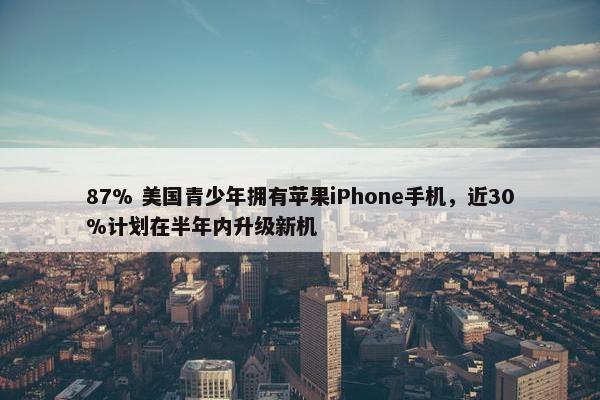 87% 美国青少年拥有苹果iPhone手机，近30%计划在半年内升级新机